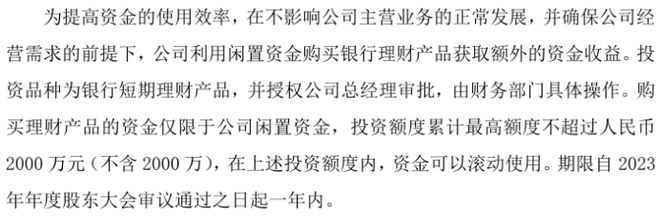 为提高资金的使用效率，在不影响公司主营业务的正常发展，并确保公司经营需求的前提下，公司利用闲置资金购买银行理财产品获取额外的资金收益。投资品种为银行短期理财产品，并授权公司总经理审批，由财务部门具体操作。购买理财产品的资金仅限于公司闲置资金，投资额度累计最高额度不超过人民币2000万元（不含2000万），在上述投资额度内，资金可以滚动使用。期限自2023年年度股东大会审议通过之日起一年内。